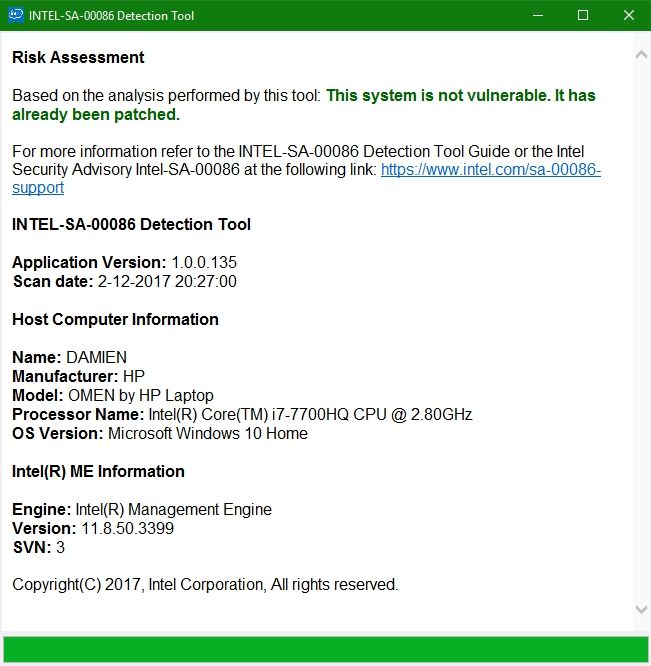 INTEL-SA-00086 Detection Tool

Risk Assessment

Based on the analysis performed by this tool: This system is not vulnerable. It has already been patched.

For more information refer to the INTEL-SA-00086 Detection Tool Guide or the Intel Security Advisory Intel-SA-00086 at the following link: https://www.intel.com/sa-00086-support

INTEL-SA-00086 Detection Tool

Application Version: 1.0.0.135
Scan date: 2-12-2017 20:27:00

Host Computer Information

Name: DAMIEN
Manufacturer: HP
Model: OMEN by HP Laptop
Processor Name: Intel(R) Core(TM) i7-7700HQ CPU @ 2.80GHz
OS Version: Microsoft Windows 10 Home

Intel(R) ME Information

Engine: Intel(R) Management Engine
Version: 11.8.50.3399
SVN: 3

Copyright(C) 2017, Intel Corporation, All rights reserved.